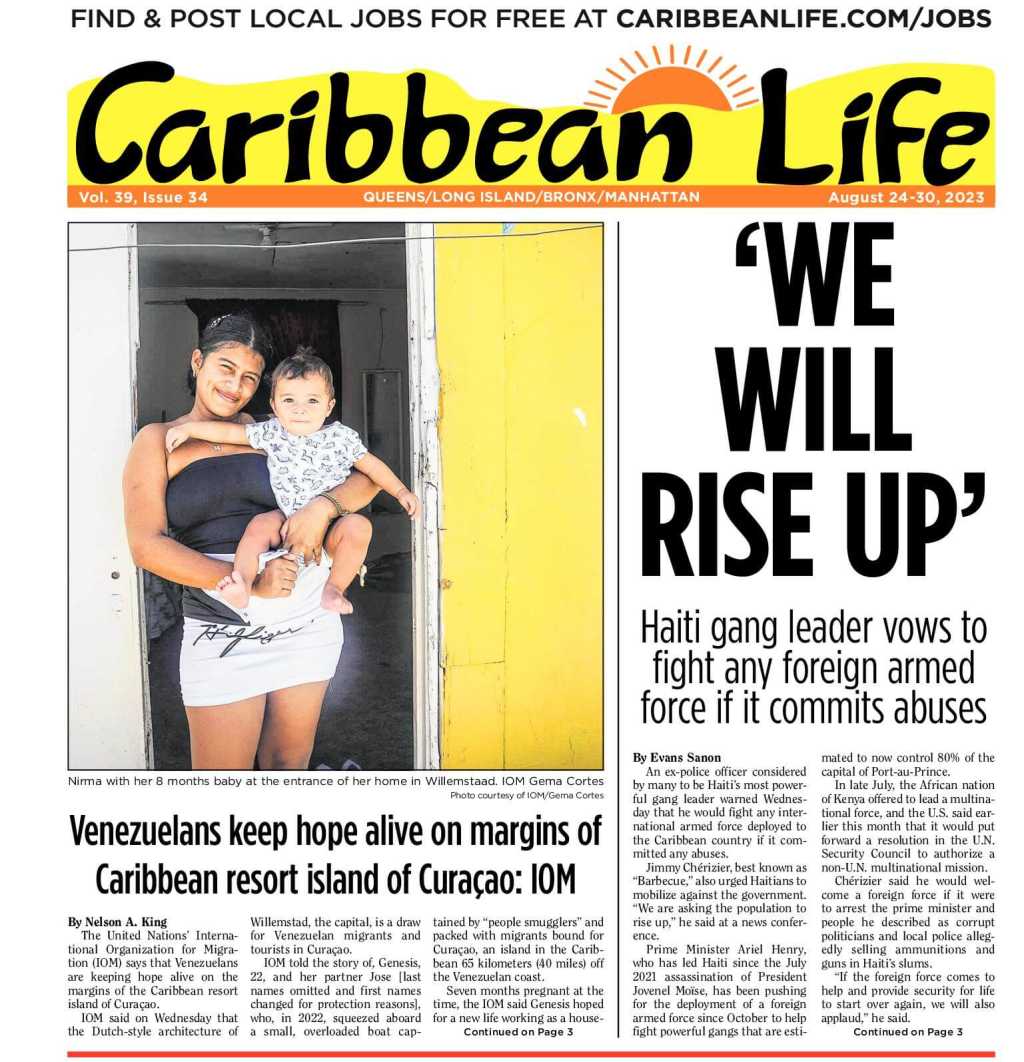 FIND & POST LOCAL JOBS FOR FREE AT CARIBBEANLIFE.COM/JOBS

Caribbean Life

Vol. 39, Issue 34 QUEENS/LONG ISLAND/BRONX/MANHATTAN August 24-30, 2023

Nirma with her 8 months baby at the entrance of her home in Willemstaad. IOM Gema Cortes
Photo courtesy of IOM/Gema Cortes

Venezuelans keep hope alive on margins of Caribbean resort island of Curaçao: IOM

By Nelson A. King
The United Nations' International Organization for Migration (IOM) says that Venezuelans are keeping hope alive on the margins of the Caribbean resort island of Curaçao.

IOM said on Wednesday that the Dutch-style architecture of Willemstad, the capital, is a draw for Venezuelan migrants and tourists in Curaçao.

IOM told the story of, Genesis, 22, and her partner Jose [last names omitted and first names changed for protection reasons], who, in 2022, squeezed aboard a small, overloaded boat captained by "people smugglers" and packed with migrants bound for Curaçao, an island in the Caribbean 65 kilometers (40 miles) off the Venezuelan coast.

Seven months pregnant at the time, the IOM said Genesis hoped for a new life working as a house-
Continued on Page 3

'WE WILL RISE UP'

Haiti gang leader vows to fight any foreign armed force if it commits abuses

By Evans Sanon
An ex-police officer considered by many to be Haiti's most powerful gang leader warned Wednesday that he would fight any international armed force deployed to the Caribbean country if it committed any abuses.

Jimmy Chérizier, best known as "Barbecue," also urged Haitians to mobilize against the government. "We are asking the population to rise up," he said at a news conference.

Prime Minister Ariel Henry, who has led Haiti since the July 2021 assassination of President Jovenel Moïse, has been pushing for the deployment of a foreign armed force since October to help fight powerful gangs that are estimated to now control 80% of the capital of Port-au-Prince.

In late July, the African nation of Kenya offered to lead a multinational force, and the U.S. said earlier this month that it would put forward a resolution in the U.N. Security Council to authorize a non-U.N. multinational mission.

Chérizier said he would welcome a foreign force if it were to arrest the prime minister and people he described as corrupt politicians and local police allegedly selling ammunitions and guns in Haiti's slums.

"If the foreign force comes to help and provide security for life to start over again, we will also applaud," he said.
Continued on Page 3